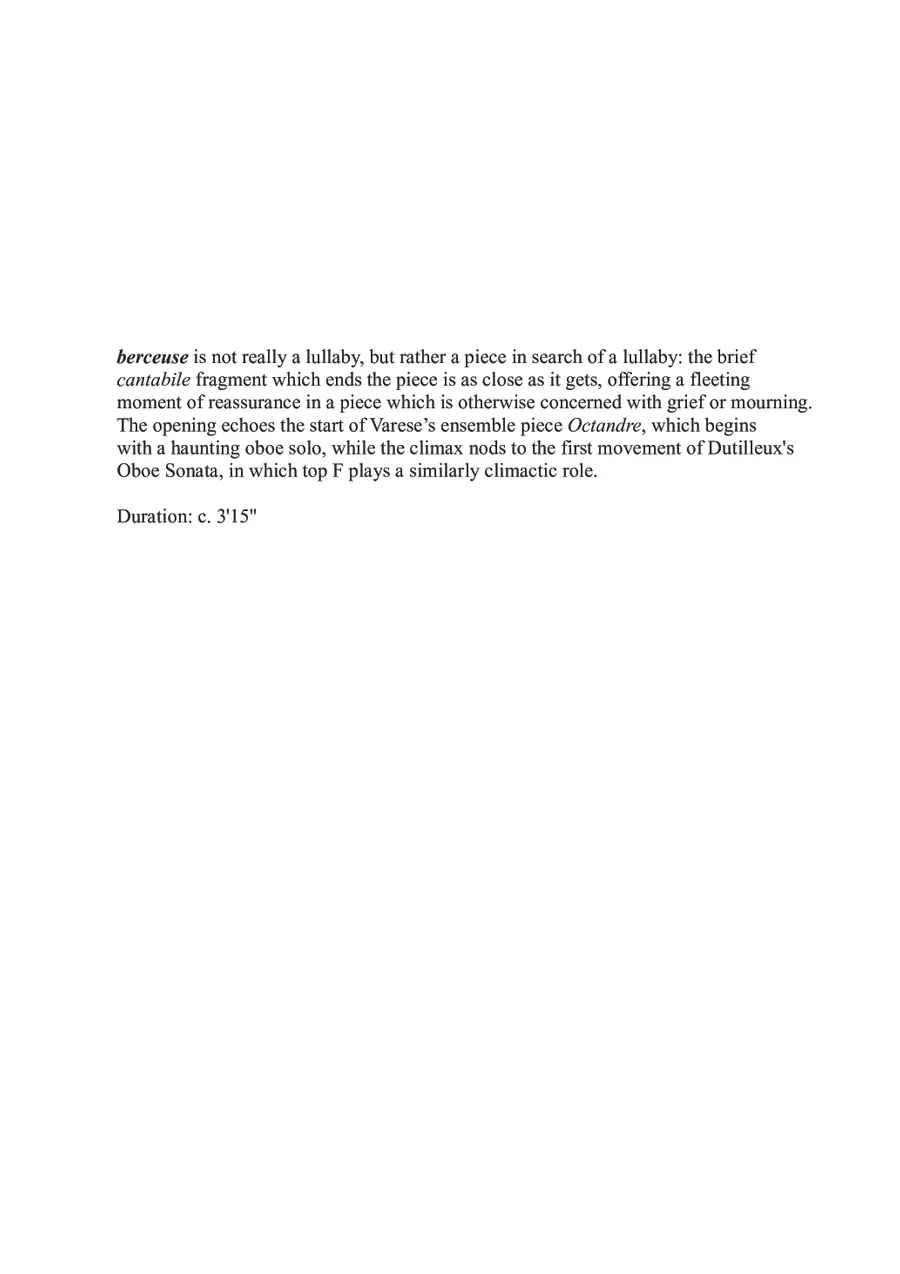 berceuse is not really a lullaby, but rather a piece in search of a lullaby: the brief cantabile fragment which ends the piece is as close as it gets, offering a fleeting moment of reassurance in a piece which is otherwise concerned with grief or mourning. The opening echoes the start of Varese’s ensemble piece Octandre, which begins with a haunting oboe solo, while the climax nods to the first movement of Dutilleux's Oboe Sonata, in which top F plays a similarly climactic role.

Duration: c. 3'15"